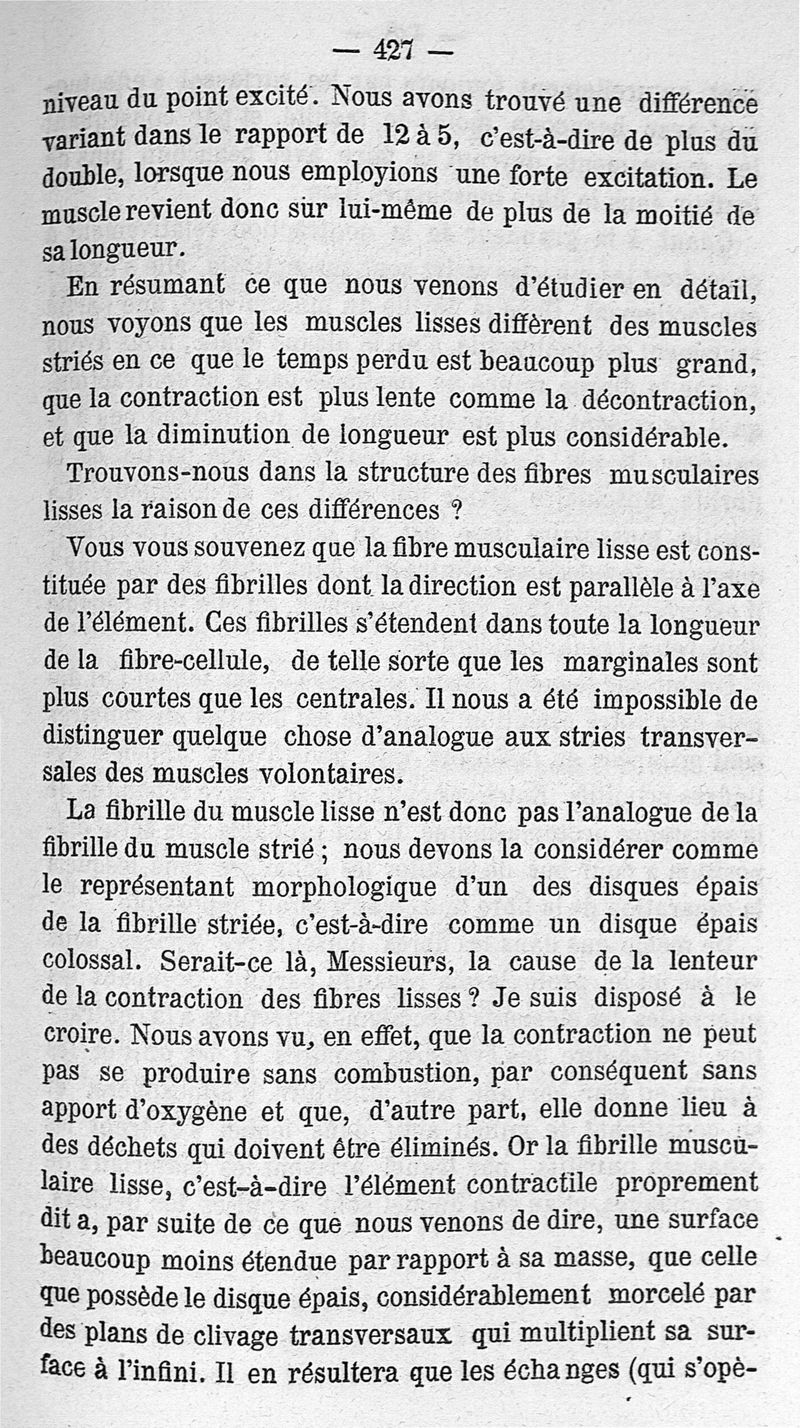 — 427 —

niveau du point excité. Nous avons trouvé une différence variant dans le rapport de 12 à 5, c'est-à-dire de plus du double, lorsque nous employions une forte excitation. Le muscle revient donc sur lui-même de plus de la moitié de sa longueur.

En résumant ce que nous venons d'étudier en détail, nous voyons que les muscles lisses diffèrent des muscles striés en ce que le temps perdu est beaucoup plus grand, que la contraction est plus lente comme la décontraction, et que la diminution de longueur est plus considérable.

Trouvons-nous dans la structure des fibres musculaires lisses la raison de ces différences ?

Vous vous souvenez que la fibre musculaire lisse est constituée par des fibrilles dont la direction est parallèle à l'axe de l'élément. Ces fibrilles s'étendent dans toute la longueur de la fibre-cellule, de telle sorte que les marginales sont plus courtes que les centrales. Il nous a été impossible de distinguer quelque chose d'analogue aux stries transversales des muscles volontaires.

La fibrille du muscle lisse n'est donc pas l'analogue de la fibrille du muscle strié ; nous devons la considérer comme le représentant morphologique d'un des disques épais de la fibrille striée, c'est-à-dire comme un disque épais colossal. Serait-ce là, Messieurs, la cause de la lenteur de la contraction des fibres lisses ? Je suis disposé à le croire. Nous avons vu, en effet, que la contraction ne peut pas se produire sans combustion, par conséquent sans apport d'oxygène et que, d'autre part, elle donne lieu à des déchets qui doivent être éliminés. Or la fibrille musculaire lisse, c'est-à-dire l'élément contractile proprement dit a, par suite de ce que nous venons de dire, une surface beaucoup moins étendue par rapport à sa masse, que celle que possède le disque épais, considérablement morcelé par des plans de clivage transversaux qui multiplient sa surface à l'infini. Il en résultera que les échanges (qui s'opè-